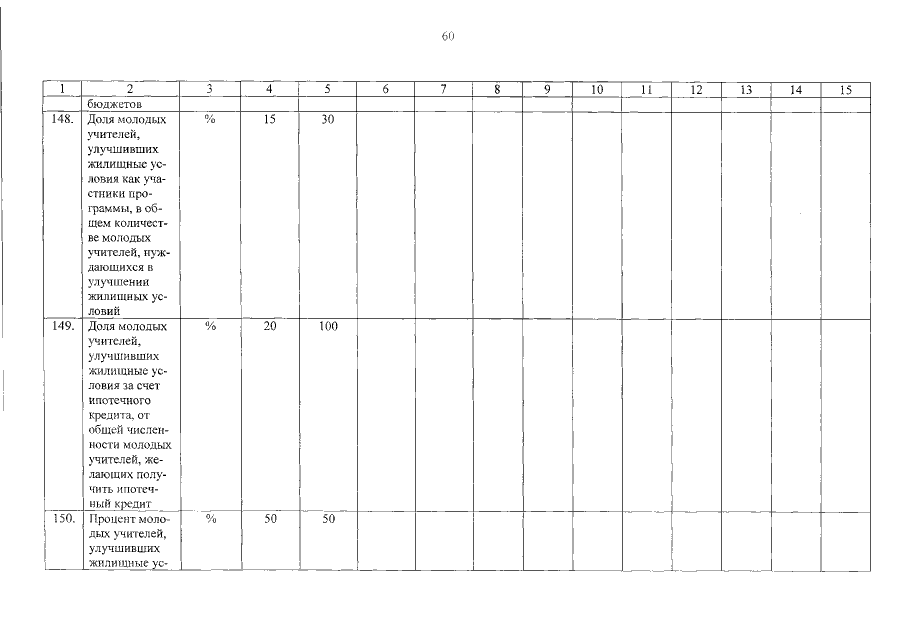 60

| 1 | 2 | 3 | 4 | 5 | 6 | 7 | 8 | 9 | 10 | 11 | 12 | 13 | 14 | 15 |
|---|---|---|---|---|---|---|---|---|---|---|---|---|---|---|
| | бюджетов | | | | | | | | | | | | | |
| 148. | Доля молодых учителей, улучшивших жилищные условия как участники программы, в общем количестве молодых учителей, нуждающихся в улучшении жилищных условий | % | 15 | 30 | | | | | | | | | | |
| 149. | Доля молодых учителей, улучшивших жилищные условия за счет ипотечного кредита, от общей численности молодых учителей, желающих получить ипотечный кредит | % | 20 | 100 | | | | | | | | | | |
| 150. | Процент молодых учителей, улучшивших жилищные ус- | % | 50 | 50 | | | | | | | | | | |